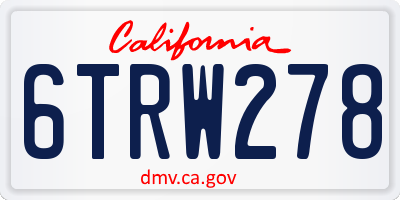 California
6TRW278
dmv.ca.gov